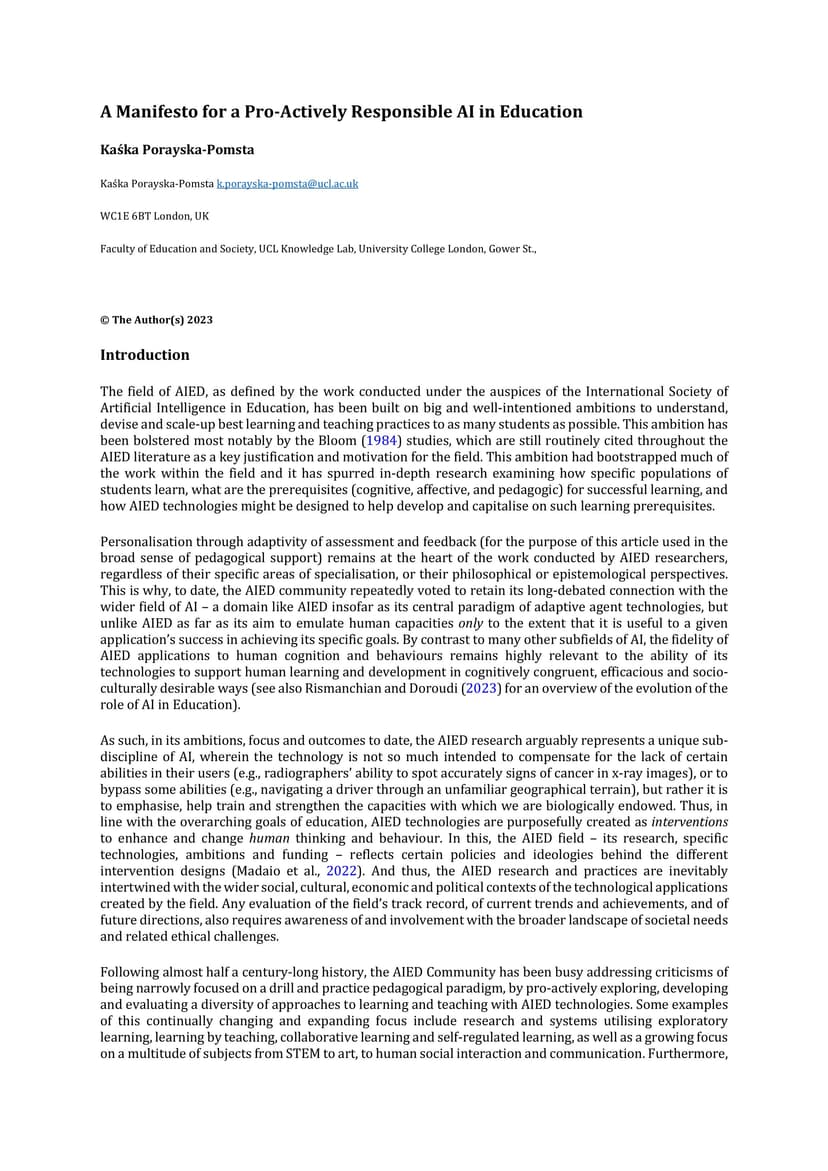 A Manifesto for a Pro-Actively Responsible AI in Education

Kaśka Porayska-Pomsta

Kaśka Porayska-Pomsta k.porayska-pomsta@ucl.ac.uk

WC1E 6BT London, UK

Faculty of Education and Society, UCL Knowledge Lab, University College London, Gower St.,

© The Author(s) 2023

Introduction

The field of AIED, as defined by the work conducted under the auspices of the International Society of Artificial Intelligence in Education, has been built on big and well-intentioned ambitions to understand, devise and scale-up best learning and teaching practices to as many students as possible. This ambition has been bolstered most notably by the Bloom (1984) studies, which are still routinely cited throughout the AIED literature as a key justification and motivation for the field. This ambition had bootstrapped much of the work within the field and it has spurred in-depth research examining how specific populations of students learn, what are the prerequisites (cognitive, affective, and pedagogic) for successful learning, and how AIED technologies might be designed to help develop and capitalise on such learning prerequisites.

Personalisation through adaptivity of assessment and feedback (for the purpose of this article used in the broad sense of pedagogical support) remains at the heart of the work conducted by AIED researchers, regardless of their specific areas of specialisation, or their philosophical or epistemological perspectives. This is why, to date, the AIED community repeatedly voted to retain its long-debated connection with the wider field of AI – a domain like AIED insofar as its central paradigm of adaptive agent technologies, but unlike AIED as far as its aim to emulate human capacities only to the extent that it is useful to a given application's success in achieving its specific goals. By contrast to many other subfields of AI, the fidelity of AIED applications to human cognition and behaviours remains highly relevant to the ability of its technologies to support human learning and development in cognitively congruent, efficacious and socio-culturally desirable ways (see also Rismanchian and Doroudi (2023) for an overview of the evolution of the role of AI in Education).

As such, in its ambitions, focus and outcomes to date, the AIED research arguably represents a unique sub-discipline of AI, wherein the technology is not so much intended to compensate for the lack of certain abilities in their users (e.g., radiographers' ability to spot accurately signs of cancer in x-ray images), or to bypass some abilities (e.g., navigating a driver through an unfamiliar geographical terrain), but rather it is to emphasise, help train and strengthen the capacities with which we are biologically endowed. Thus, in line with the overarching goals of education, AIED technologies are purposefully created as interventions to enhance and change human thinking and behaviour. In this, the AIED field – its research, specific technologies, ambitions and funding – reflects certain policies and ideologies behind the different intervention designs (Madaio et al., 2022). And thus, the AIED research and practices are inevitably intertwined with the wider social, cultural, economic and political contexts of the technological applications created by the field. Any evaluation of the field's track record, of current trends and achievements, and of future directions, also requires awareness of and involvement with the broader landscape of societal needs and related ethical challenges.

Following almost half a century-long history, the AIED Community has been busy addressing criticisms of being narrowly focused on a drill and practice pedagogical paradigm, by pro-actively exploring, developing and evaluating a diversity of approaches to learning and teaching with AIED technologies. Some examples of this continually changing and expanding focus include research and systems utilising exploratory learning, learning by teaching, collaborative learning and self-regulated learning, as well as a growing focus on a multitude of subjects from STEM to art, to human social interaction and communication. Furthermore,